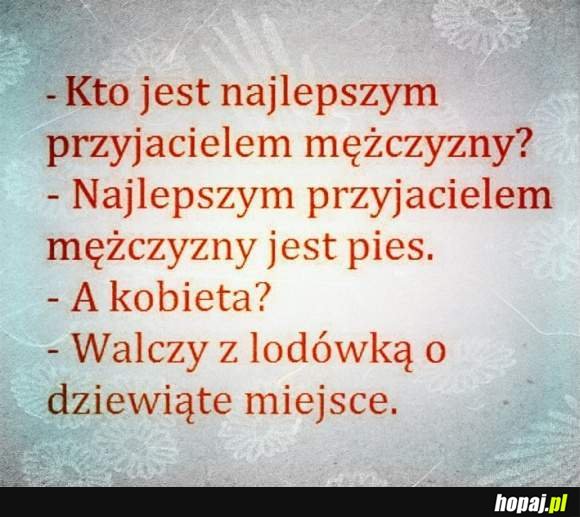 - Kto jest najlepszym przyjacielem mężczyzny?
- Najlepszym przyjacielem mężczyzny jest pies.
- A kobieta?
- Walczy z lodówką o dziewiąte miejsce.

hopaj.pl